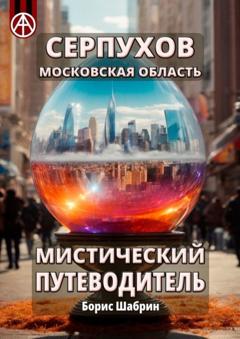 СЕРПУХОВ
МОСКОВСКАЯ ОБЛАСТЬ

МИСТИЧЕСКИЙ ПУТЕВОДИТЕЛЬ

Борис Шабрин